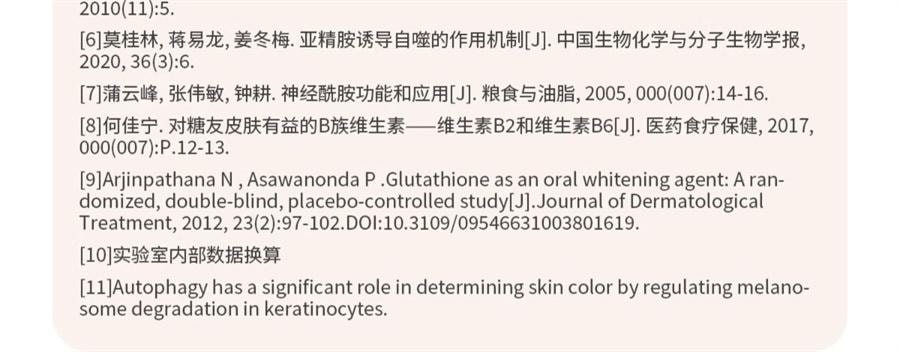 2010(11):5.

[6]莫桂林, 蒋易龙, 姜冬梅. 亚精胺诱导自噬的作用机制[J]. 中国生物化学与分子生物学报, 2020, 36(3):6.

[7]蒲云峰, 张伟敏, 钟耕. 神经酰胺功能和应用[J]. 粮食与油脂, 2005, 000(007):14-16.

[8]何佳宁. 对糖友皮肤有益的B族维生素——维生素B2和维生素B6[J]. 医药食疗保健, 2017, 000(007):P.12-13.

[9]Arjinpathana N , Asawanonda P .Glutathione as an oral whitening agent: A randomized, double-blind, placebo-controlled study[J].Journal of Dermatological Treatment, 2012, 23(2):97-102.DOI:10.3109/09546631003801619.

[10]实验室内部数据换算

[11]Autophagy has a significant role in determining skin color by regulating melanosome degradation in keratinocytes.